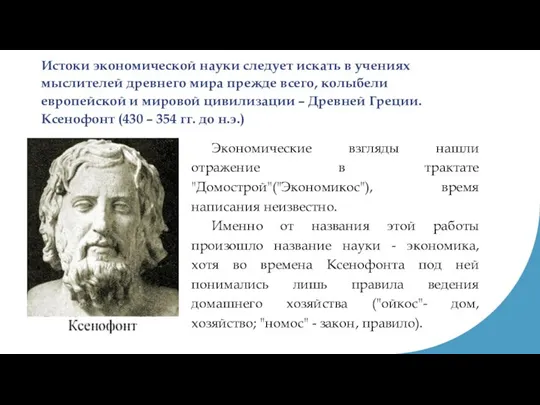 Истоки экономической науки следует искать в учениях мыслителей древнего мира прежде всего, колыбели европейской и мировой цивилизации – Древней Греции. Ксенофонт (430 – 354 гг. до н.э.)

Ксенофонт

Экономические взгляды нашли отражение в трактате "Домострой"("Экономикос"), время написания неизвестно.

Именно от названия этой работы произошло название науки - экономика, хотя во времена Ксенофонта под ней понимались лишь правила ведения домашнего хозяйства ("ойкос"- дом, хозяйство; "номос" - закон, правило).